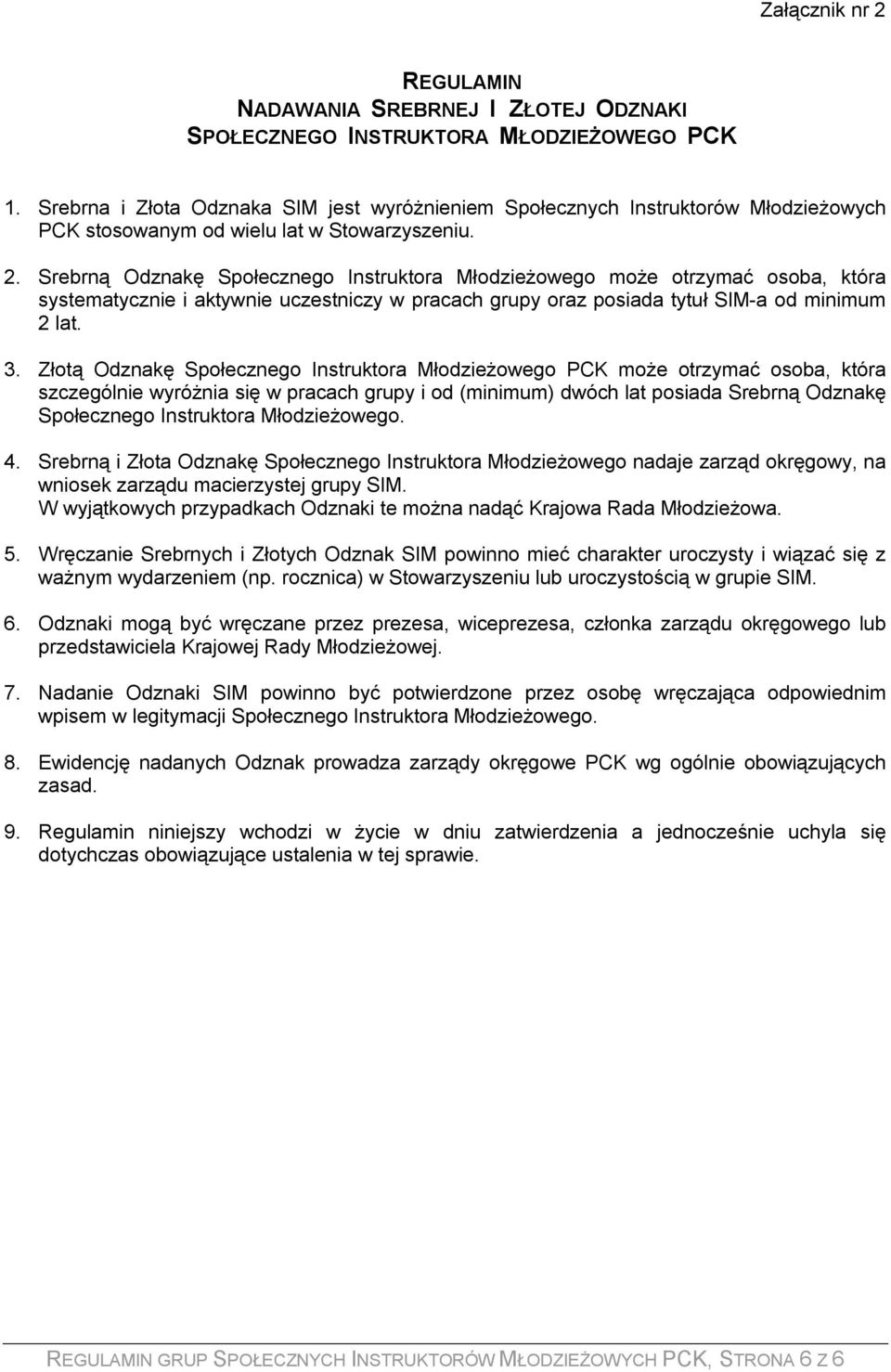 Załącznik nr 2

REGULAMIN
NADAWANIA SREBRNEJ I ZŁOTEJ ODZNAKI
SPOŁECZNEGO INSTRUKTORA MŁODZIEŻOWEGO PCK

1. Srebrna i Złota Odznaka SIM jest wyróżnieniem Społecznych Instruktorów Młodzieżowych PCK stosowanym od wielu lat w Stowarzyszeniu.

2. Srebrną Odznakę Społecznego Instruktora Młodzieżowego może otrzymać osoba, która systematycznie i aktywnie uczestniczy w pracach grupy oraz posiada tytuł SIM-a od minimum 2 lat.

3. Złotą Odznakę Społecznego Instruktora Młodzieżowego PCK może otrzymać osoba, która szczególnie wyróżnia się w pracach grupy i od (minimum) dwóch lat posiada Srebrną Odznakę Społecznego Instruktora Młodzieżowego.

4. Srebrną i Złota Odznakę Społecznego Instruktora Młodzieżowego nadaje zarząd okręgowy, na wniosek zarządu macierzystej grupy SIM.
W wyjątkowych przypadkach Odznaki te można nadąć Krajowa Rada Młodzieżowa.

5. Wręczanie Srebrnych i Złotych Odznak SIM powinno mieć charakter uroczysty i wiązać się z ważnym wydarzeniem (np. rocznica) w Stowarzyszeniu lub uroczystością w grupie SIM.

6. Odznaki mogą być wręczane przez prezesa, wiceprezesa, członka zarządu okręgowego lub przedstawiciela Krajowej Rady Młodzieżowej.

7. Nadanie Odznaki SIM powinno być potwierdzone przez osobę wręczająca odpowiednim wpisem w legitymacji Społecznego Instruktora Młodzieżowego.

8. Ewidencję nadanych Odznak prowadza zarządy okręgowe PCK wg ogólnie obowiązujących zasad.

9. Regulamin niniejszy wchodzi w życie w dniu zatwierdzenia a jednocześnie uchyla się dotychczas obowiązujące ustalenia w tej sprawie.

REGULAMIN GRUP SPOŁECZNYCH INSTRUKTORÓW MŁODZIEŻOWYCH PCK, STRONA 6 Z 6